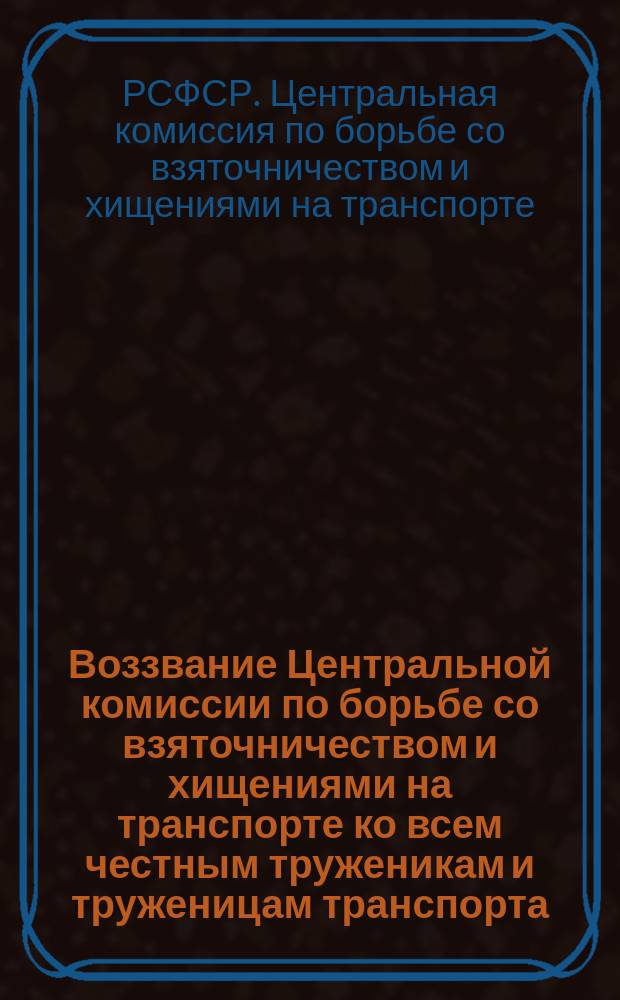 РСФСР. Центральная комиссия по борьбе со взяточничеством и хищениями на транспорте

Воззвание Центральной комиссии по борьбе со взяточничеством и хищениями на транспорте ко всем честным труженикам и труженицам транспорта